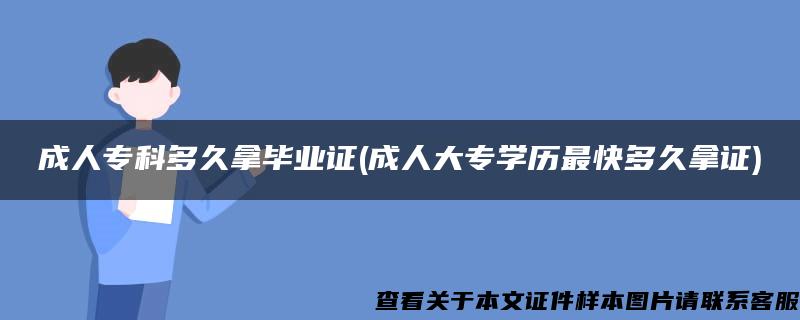 成人专科多久拿毕业证(成人大专学历最快多久拿证)

查看关于本文证件样本图片请联系客服